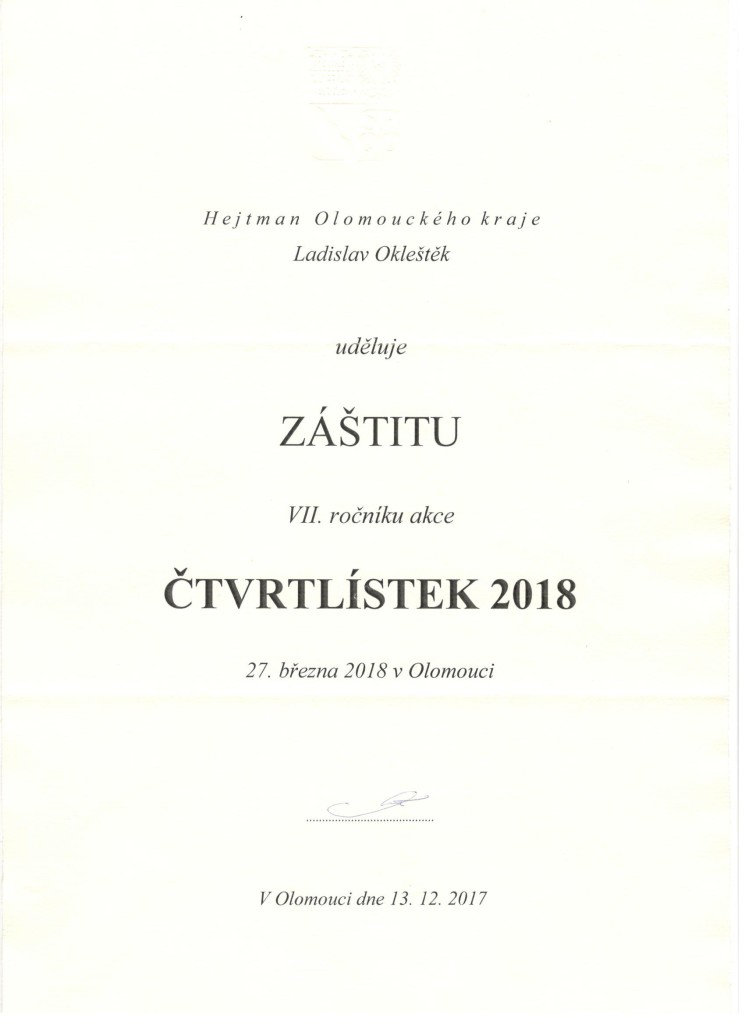 Hejtman Olomouckého kraje
Ladislav Okleštěk

uděluje

ZÁŠTITU

VII. ročníku akce

ČTVRTLÍSTEK 2018

27. března 2018 v Olomouci

V Olomouci dne 13. 12. 2017